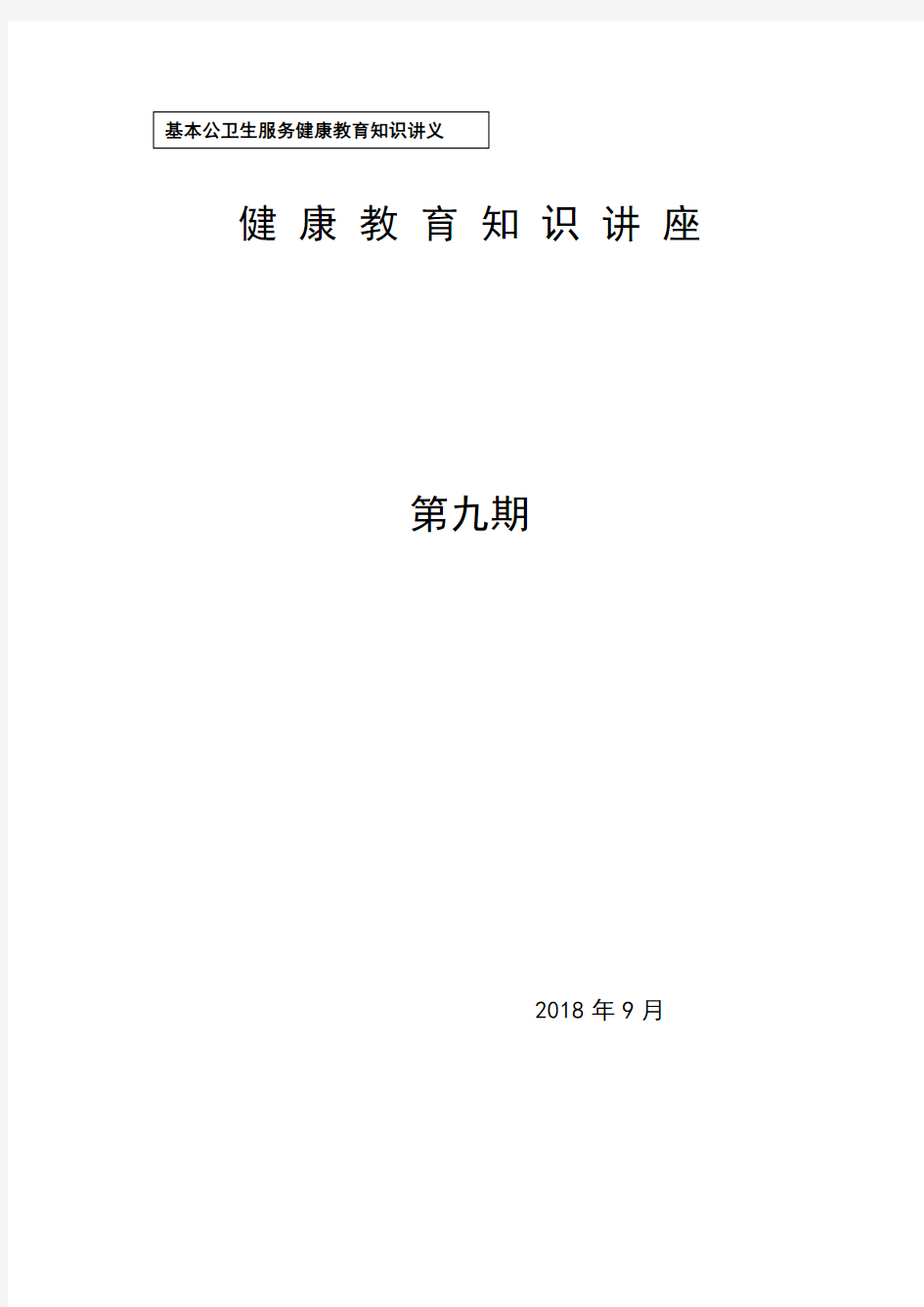 基本公卫生服务健康教育知识讲义

健 康 教 育 知 识 讲 座

第九期

2018 年 9 月